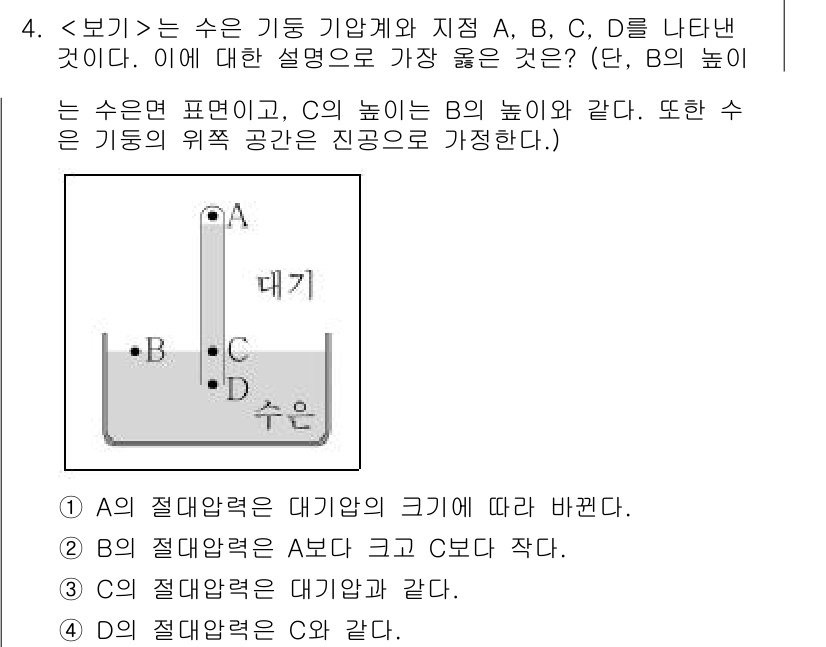 4. <보기>는 수은 기둥 기압계와 지점 A, B, C, D를 나타낸 것이다. 이에 대한 설명으로 가장 옳은 것은? (단, B의 높이는 수은면 표면이고, C의 높이는 B의 높이와 같다. 또한 수은 기둥의 위쪽 공간은 진공으로 가정한다.)

A
대기
B
C
D
수은

① A의 절대압력은 대기압의 크기에 따라 바뀐다.
② B의 절대압력은 A보다 크고 C보다 작다.
③ C의 절대압력은 대기압과 같다.
④ D의 절대압력은 C와 같다.